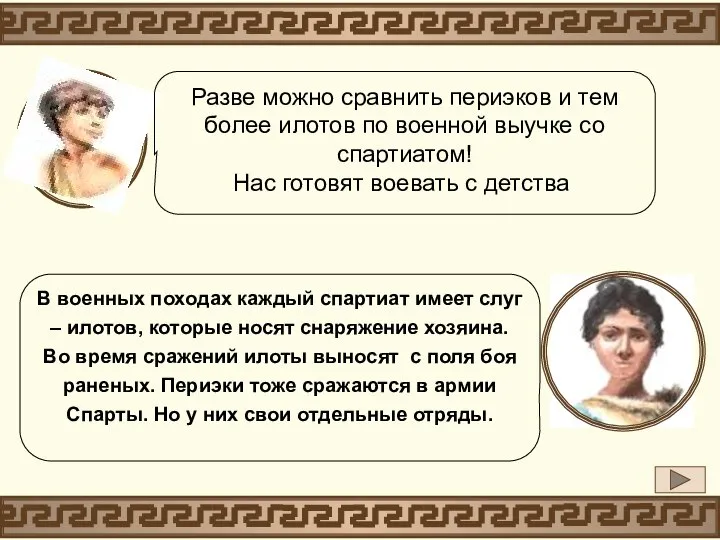 Разве можно сравнить периэков и тем более илотов по военной выучке со спартиатом!
Нас готовят воевать с детства

В военных походах каждый спартиат имеет слуг – илотов, которые носят снаряжение хозяина. Во время сражений илоты выносят с поля боя раненых. Периэки тоже сражаются в армии Спарты. Но у них свои отдельные отряды.